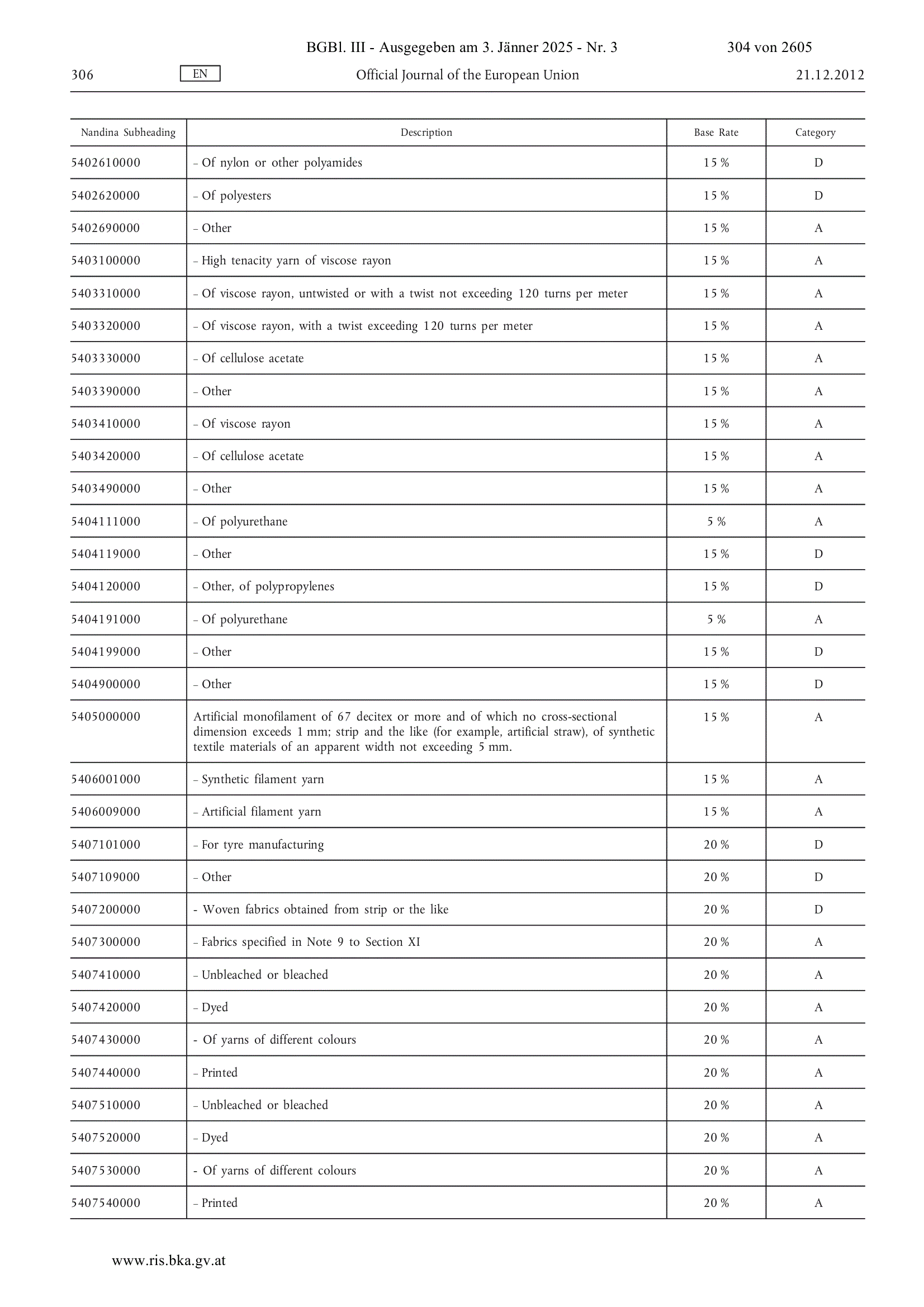 BGBl. III - Ausgegeben am 3. Jänner 2025 - Nr. 3 304 von 2605

306 EN Official Journal of the European Union 21.12.2012

| Nandina Subheading | Description | Base Rate | Category |
|---|---|---|---|
| 5402610000 | – Of nylon or other polyamides | 15 % | D |
| 5402620000 | – Of polyesters | 15 % | D |
| 5402690000 | – Other | 15 % | A |
| 5403100000 | – High tenacity yarn of viscose rayon | 15 % | A |
| 5403310000 | – Of viscose rayon, untwisted or with a twist not exceeding 120 turns per meter | 15 % | A |
| 5403320000 | – Of viscose rayon, with a twist exceeding 120 turns per meter | 15 % | A |
| 5403330000 | – Of cellulose acetate | 15 % | A |
| 5403390000 | – Other | 15 % | A |
| 5403410000 | – Of viscose rayon | 15 % | A |
| 5403420000 | – Of cellulose acetate | 15 % | A |
| 5403490000 | – Other | 15 % | A |
| 5404111000 | – Of polyurethane | 5 % | A |
| 5404119000 | – Other | 15 % | D |
| 5404120000 | – Other, of polypropylenes | 15 % | D |
| 5404191000 | – Of polyurethane | 5 % | A |
| 5404199000 | – Other | 15 % | D |
| 5404900000 | – Other | 15 % | D |
| 5405000000 | Artificial monofilament of 67 decitex or more and of which no cross-sectional dimension exceeds 1 mm; strip and the like (for example, artificial straw), of synthetic textile materials of an apparent width not exceeding 5 mm. | 15 % | A |
| 5406001000 | – Synthetic filament yarn | 15 % | A |
| 5406009000 | – Artificial filament yarn | 15 % | A |
| 5407101000 | – For tyre manufacturing | 20 % | D |
| 5407109000 | – Other | 20 % | D |
| 5407200000 | - Woven fabrics obtained from strip or the like | 20 % | D |
| 5407300000 | – Fabrics specified in Note 9 to Section XI | 20 % | A |
| 5407410000 | – Unbleached or bleached | 20 % | A |
| 5407420000 | – Dyed | 20 % | A |
| 5407430000 | - Of yarns of different colours | 20 % | A |
| 5407440000 | – Printed | 20 % | A |
| 5407510000 | – Unbleached or bleached | 20 % | A |
| 5407520000 | – Dyed | 20 % | A |
| 5407530000 | - Of yarns of different colours | 20 % | A |
| 5407540000 | – Printed | 20 % | A |

www.ris.bka.gv.at